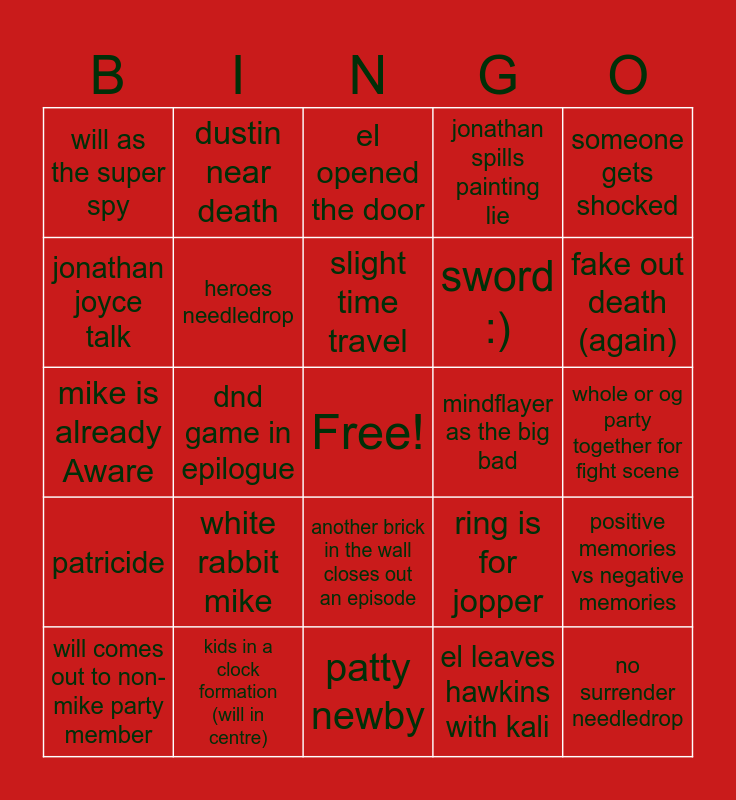 | B | I | N | G | O |
|---|---|---|---|---|
| will as the super spy | dustin near death | el opened the door | jonathan spills painting lie | someone gets shocked |
| jonathan joyce talk | heroes needledrop | slight time travel | sword :) | fake out death (again) |
| mike is already Aware | dnd game in epilogue | Free! | mindflayer as the big bad | whole or og party together for fight scene |
| patricide | white rabbit mike | another brick in the wall closes out an episode | ring is for jopper | positive memories vs negative memories |
| will comes out to non-mike party member | kids in a clock formation (will in centre) | patty newby | el leaves hawkins with kali | no surrender needledrop |